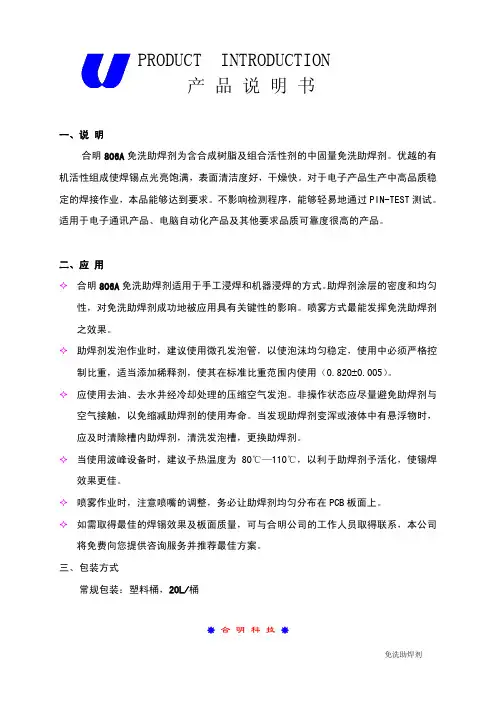 PRODUCT INTRODUCTION
产 品 说 明 书

一、说 明

合明 806A 免洗助焊剂为含合成树脂及组合活性剂的中固量免洗助焊剂。优越的有机活性组成使焊锡点光亮饱满，表面清洁度好，干燥快。对于电子产品生产中高品质稳定的焊接作业，本品能够达到要求。不影响检测程序，能够轻易地通过 PIN-TEST 测试。适用于电子通讯产品、电脑自动化产品及其他要求品质可靠度很高的产品。

二、应 用

✧ 合明 806A 免洗助焊剂适用于手工浸焊和机器浸焊的方式。助焊剂涂层的密度和均匀性，对免洗助焊剂成功地被应用具有关键性的影响。喷雾方式最能发挥免洗助焊剂之效果。

✧ 助焊剂发泡作业时，建议使用微孔发泡管，以使泡沫均匀稳定，使用中必须严格控制比重，适当添加稀释剂，使其在标准比重范围内使用（0.820±0.005）。

✧ 应使用去油、去水并经冷却处理的压缩空气发泡。非操作状态应尽量避免助焊剂与空气接触，以免缩减助焊剂的使用寿命。当发现助焊剂变浑或液体中有悬浮物时，应及时清除槽内助焊剂，清洗发泡槽，更换助焊剂。

✧ 当使用波峰设备时，建议予热温度为 80℃—110℃，以利于助焊剂予活化，使锡焊效果更佳。

✧ 喷雾作业时，注意喷嘴的调整，务必让助焊剂均匀分布在 PCB 板面上。

✧ 如需取得最佳的焊锡效果及板面质量，可与合明公司的工作人员取得联系，本公司将免费向您提供咨询服务并推荐最佳方案。

三、包装方式

常规包装：塑料桶，20L/桶

合 明 科 技

免洗助焊剂